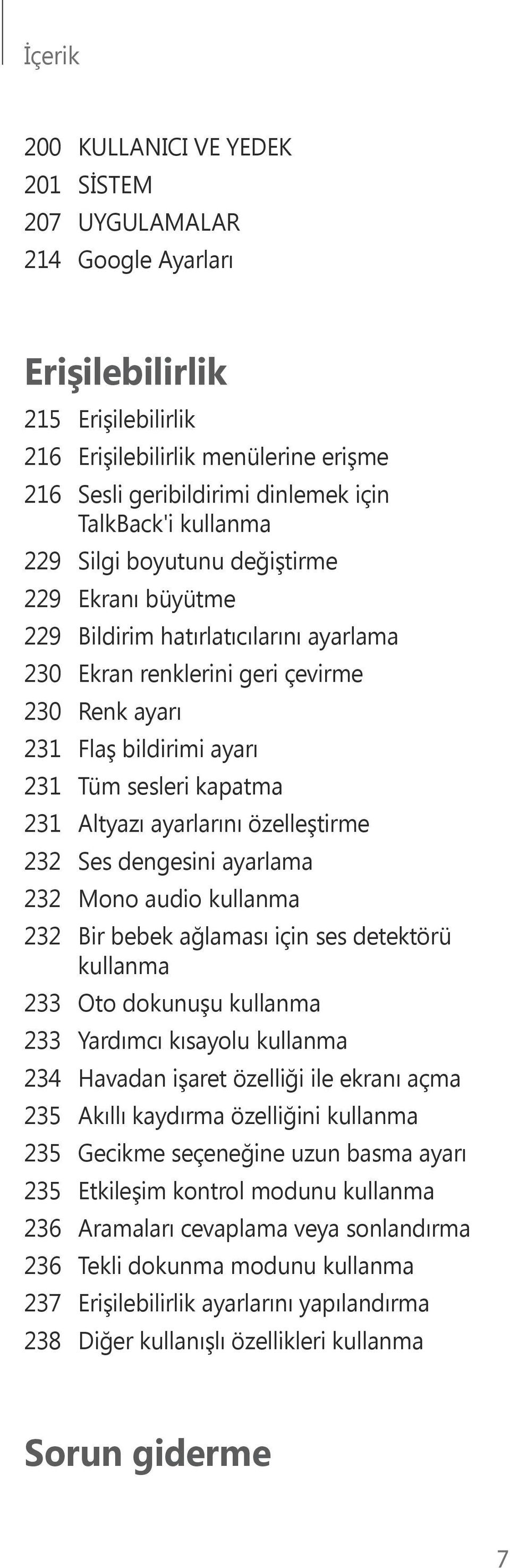 İçerik

200 KULLANICI VE YEDEK
201 SİSTEM
207 UYGULAMALAR
214 Google Ayarları

Erişilebilirlik

215 Erişilebilirlik
216 Erişilebilirlik menülerine erişme
216 Sesli geribildirimi dinlemek için TalkBack'i kullanma
229 Silgi boyutunu değiştirme
229 Ekranı büyütme
229 Bildirim hatırlatıcılarını ayarlama
230 Ekran renklerini geri çevirme
230 Renk ayarı
231 Flaş bildirimi ayarı
231 Tüm sesleri kapatma
231 Altyazı ayarlarını özelleştirme
232 Ses dengesini ayarlama
232 Mono audio kullanma
232 Bir bebek ağlaması için ses detektörü kullanma
233 Oto dokunuşu kullanma
233 Yardımcı kısayolu kullanma
234 Havadan işaret özelliği ile ekranı açma
235 Akıllı kaydırma özelliğini kullanma
235 Gecikme seçeneğine uzun basma ayarı
235 Etkileşim kontrol modunu kullanma
236 Aramaları cevaplama veya sonlandırma
236 Tekli dokunma modunu kullanma
237 Erişilebilirlik ayarlarını yapılandırma
238 Diğer kullanışlı özellikleri kullanma

Sorun giderme

7